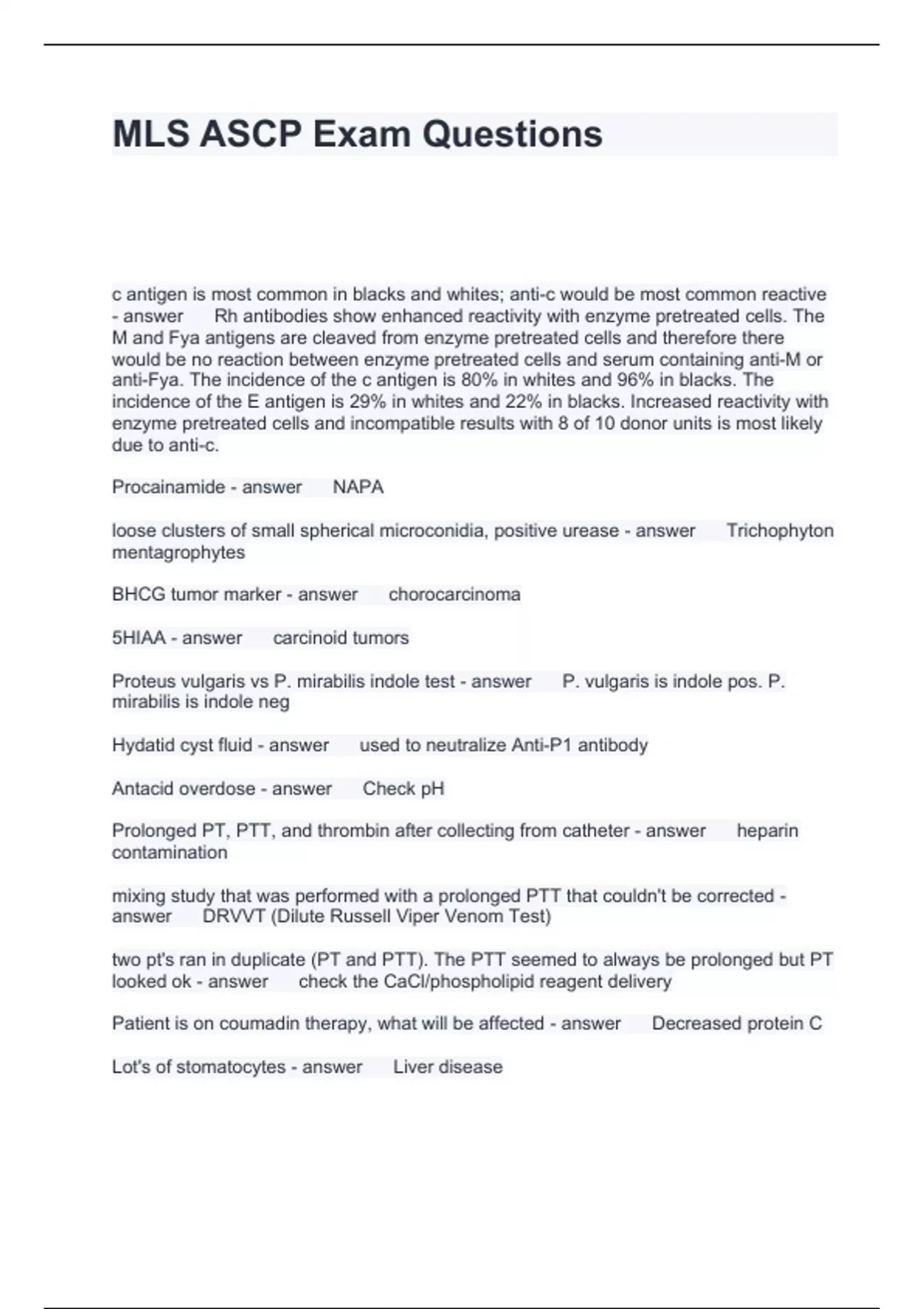 MLS ASCP Exam Questions

c antigen is most common in blacks and whites; anti-c would be most common reactive - answer Rh antibodies show enhanced reactivity with enzyme pretreated cells. The M and Fya antigens are cleaved from enzyme pretreated cells and therefore there would be no reaction between enzyme pretreated cells and serum containing anti-M or anti-Fya. The incidence of the c antigen is 80% in whites and 96% in blacks. The incidence of the E antigen is 29% in whites and 22% in blacks. Increased reactivity with enzyme pretreated cells and incompatible results with 8 of 10 donor units is most likely due to anti-c.

Procainamide - answer NAPA

loose clusters of small spherical microconidia, positive urease - answer Trichophyton mentagrophytes

BHCG tumor marker - answer chorocarcinoma

5HIAA - answer carcinoid tumors

Proteus vulgaris vs P. mirabilis indole test - answer P. vulgaris is indole pos. P. mirabilis is indole neg

Hydatid cyst fluid - answer used to neutralize Anti-P1 antibody

Antacid overdose - answer Check pH

Prolonged PT, PTT, and thrombin after collecting from catheter - answer heparin contamination

mixing study that was performed with a prolonged PTT that couldn't be corrected - answer DRVVT (Dilute Russell Viper Venom Test)

two pt's ran in duplicate (PT and PTT). The PTT seemed to always be prolonged but PT looked ok - answer check the CaCl/phospholipid reagent delivery

Patient is on coumadin therapy, what will be affected - answer Decreased protein C

Lot's of stomatocytes - answer Liver disease